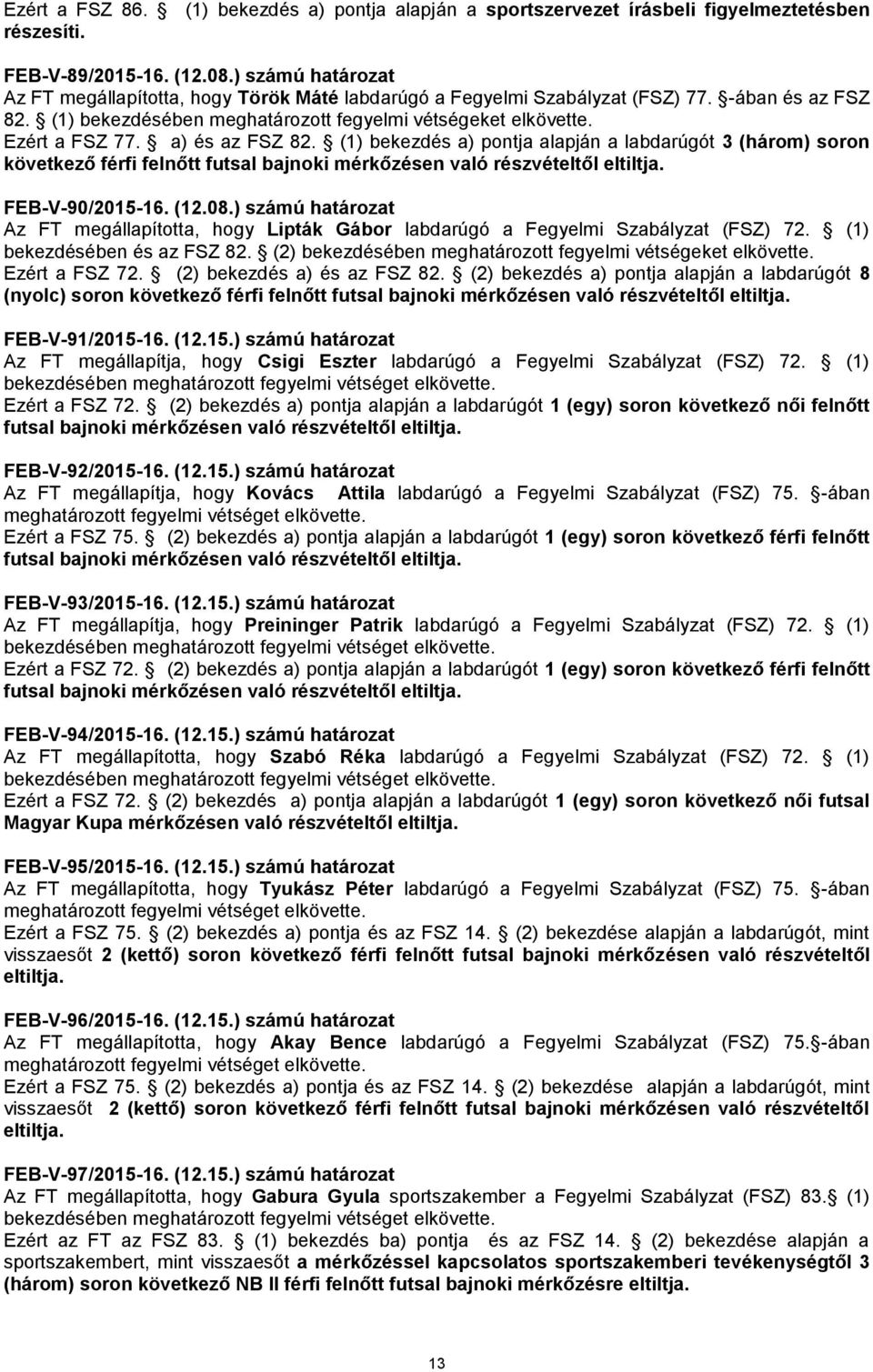 Ezért a FSZ 86. § (1) bekezdés a) pontja alapján a sportszervezet írásbeli figyelmeztetésben részesíti.

FEB-V-89/2015-16. (12.08.) számú határozat
Az FT megállapította, hogy Török Máté labdarúgó a Fegyelmi Szabályzat (FSZ) 77. §-ában és az FSZ 82. § (1) bekezdésében meghatározott fegyelmi vétségeket elkövette.
Ezért a FSZ 77. § a) és az FSZ 82. § (1) bekezdés a) pontja alapján a labdarúgót 3 (három) soron következő férfi felnőtt futsal bajnoki mérkőzésen való részvételtől eltiltja.

FEB-V-90/2015-16. (12.08.) számú határozat
Az FT megállapította, hogy Lipták Gábor labdarúgó a Fegyelmi Szabályzat (FSZ) 72. § (1) bekezdésében és az FSZ 82. § (2) bekezdésében meghatározott fegyelmi vétségeket elkövette.
Ezért a FSZ 72. § (2) bekezdés a) és az FSZ 82. § (2) bekezdés a) pontja alapján a labdarúgót 8 (nyolc) soron következő férfi felnőtt futsal bajnoki mérkőzésen való részvételtől eltiltja.

FEB-V-91/2015-16. (12.15.) számú határozat
Az FT megállapítja, hogy Csigi Eszter labdarúgó a Fegyelmi Szabályzat (FSZ) 72. § (1) bekezdésében meghatározott fegyelmi vétséget elkövette.
Ezért a FSZ 72. § (2) bekezdés a) pontja alapján a labdarúgót 1 (egy) soron következő női felnőtt futsal bajnoki mérkőzésen való részvételtől eltiltja.

FEB-V-92/2015-16. (12.15.) számú határozat
Az FT megállapítja, hogy Kovács Attila labdarúgó a Fegyelmi Szabályzat (FSZ) 75. §-ában meghatározott fegyelmi vétséget elkövette.
Ezért a FSZ 75. § (2) bekezdés a) pontja alapján a labdarúgót 1 (egy) soron következő férfi felnőtt futsal bajnoki mérkőzésen való részvételtől eltiltja.

FEB-V-93/2015-16. (12.15.) számú határozat
Az FT megállapítja, hogy Preininger Patrik labdarúgó a Fegyelmi Szabályzat (FSZ) 72. § (1) bekezdésében meghatározott fegyelmi vétséget elkövette.
Ezért a FSZ 72. § (2) bekezdés a) pontja alapján a labdarúgót 1 (egy) soron következő férfi felnőtt futsal bajnoki mérkőzésen való részvételtől eltiltja.

FEB-V-94/2015-16. (12.15.) számú határozat
Az FT megállapította, hogy Szabó Réka labdarúgó a Fegyelmi Szabályzat (FSZ) 72. § (1) bekezdésében meghatározott fegyelmi vétséget elkövette.
Ezért a FSZ 72. § (2) bekezdés a) pontja alapján a labdarúgót 1 (egy) soron következő női futsal Magyar Kupa mérkőzésen való részvételtől eltiltja.

FEB-V-95/2015-16. (12.15.) számú határozat
Az FT megállapította, hogy Tyukász Péter labdarúgó a Fegyelmi Szabályzat (FSZ) 75. §-ában meghatározott fegyelmi vétséget elkövette.
Ezért a FSZ 75. § (2) bekezdés a) pontja és az FSZ 14. § (2) bekezdése alapján a labdarúgót, mint visszaesőt 2 (kettő) soron következő férfi felnőtt futsal bajnoki mérkőzésen való részvételtől eltiltja.

FEB-V-96/2015-16. (12.15.) számú határozat
Az FT megállapította, hogy Akay Bence labdarúgó a Fegyelmi Szabályzat (FSZ) 75.§-ában meghatározott fegyelmi vétséget elkövette.
Ezért a FSZ 75. § (2) bekezdés a) pontja és az FSZ 14. § (2) bekezdése alapján a labdarúgót, mint visszaesőt 2 (kettő) soron következő férfi felnőtt futsal bajnoki mérkőzésen való részvételtől eltiltja.

FEB-V-97/2015-16. (12.15.) számú határozat
Az FT megállapította, hogy Gabura Gyula sportszakember a Fegyelmi Szabályzat (FSZ) 83.§ (1) bekezdésében meghatározott fegyelmi vétséget elkövette.
Ezért az FT az FSZ 83. § (1) bekezdés ba) pontja és az FSZ 14. § (2) bekezdése alapján a sportszakembert, mint visszaesőt a mérkőzéssel kapcsolatos sportszakemberi tevékenységtől 3 (három) soron következő NB II férfi felnőtt futsal bajnoki mérkőzésre eltiltja.

13